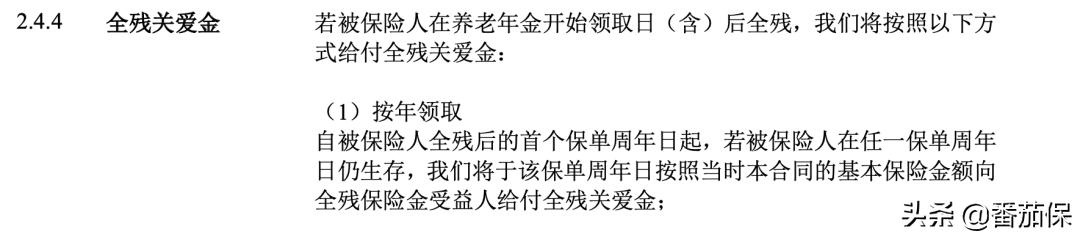 2.4.4 全残关爱金

若被保险人在养老年金开始领取日（含）后全残，我们将按照以下方式给付全残关爱金：

（1）按年领取
自被保险人全残后的首个保单周年日起，若被保险人在任一保单周年日仍生存，我们将于该保单周年日按照当时本合同的基本保险金额向全残保险金受益人给付全残关爱金；

头条 @番茄保